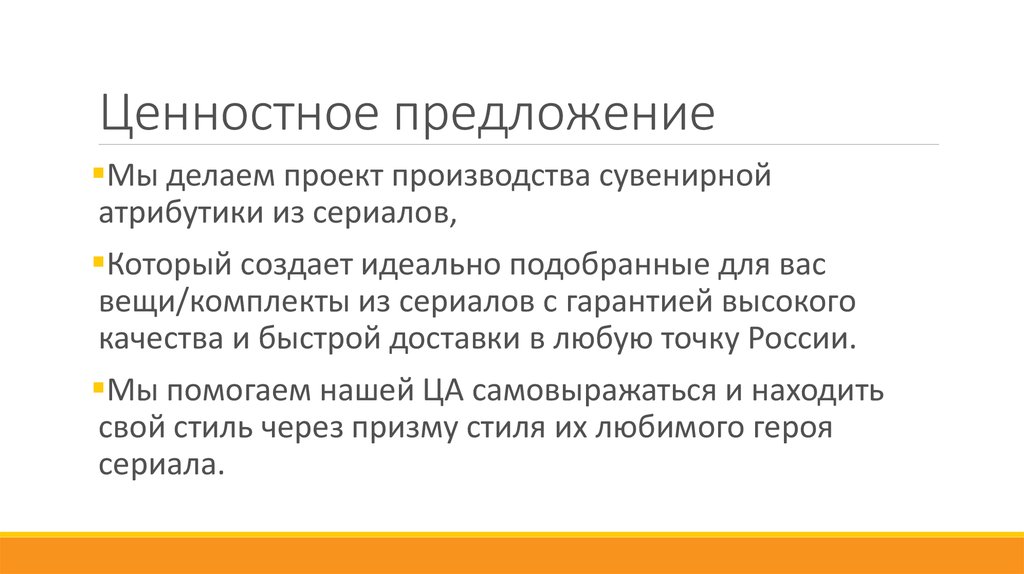 Ценностное предложение

Мы делаем проект производства сувенирной атрибутики из сериалов,

Который создает идеально подобранные для вас вещи/комплекты из сериалов с гарантией высокого качества и быстрой доставки в любую точку России.

Мы помогаем нашей ЦА самовыражаться и находить свой стиль через призму стиля их любимого героя сериала.